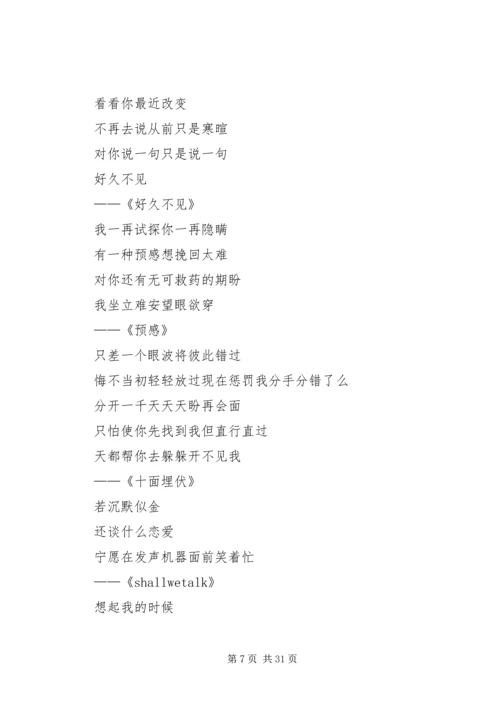 看看你最近改变

不再去说从前只是寒暄

对你说一句只是说一句

好久不见

——《好久不见》

我一再试探你一再隐瞒

有一种预感想挽回太难

对你还有无可救药的期盼

我坐立难安望眼欲穿

——《预感》

只差一个眼波将彼此错过

悔不当初轻轻放过现在惩罚我分手分错了么

分开一千天天天盼再会面

只怕使你先找到我但直行直过

天都帮你去躲躲开不见我

——《十面埋伏》

若沉默似金

还谈什么恋爱

宁愿在发声机器面前笑着忙

——《shallwetalk》

想起我的时候

第 7 页 共 31 页